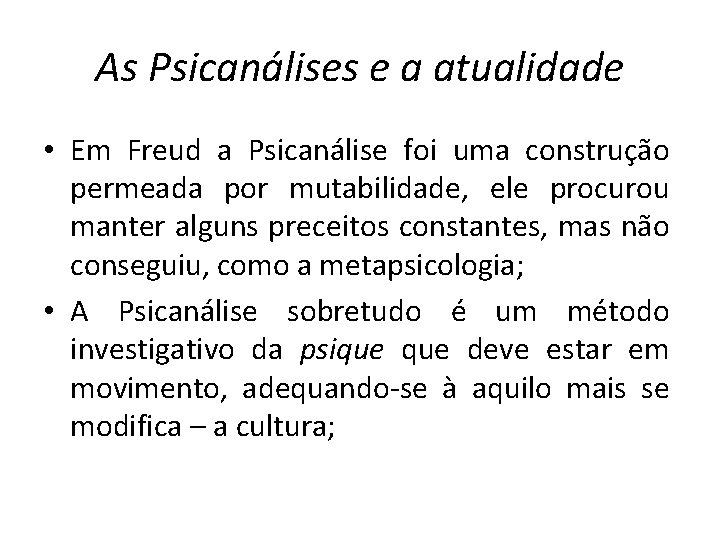 As Psicanálises e a atualidade

• Em Freud a Psicanálise foi uma construção permeada por mutabilidade, ele procurou manter alguns preceitos constantes, mas não conseguiu, como a metapsicologia;

• A Psicanálise sobretudo é um método investigativo da psique que deve estar em movimento, adequando-se à aquilo mais se modifica – a cultura;